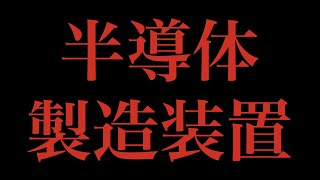 半導体
製造装置